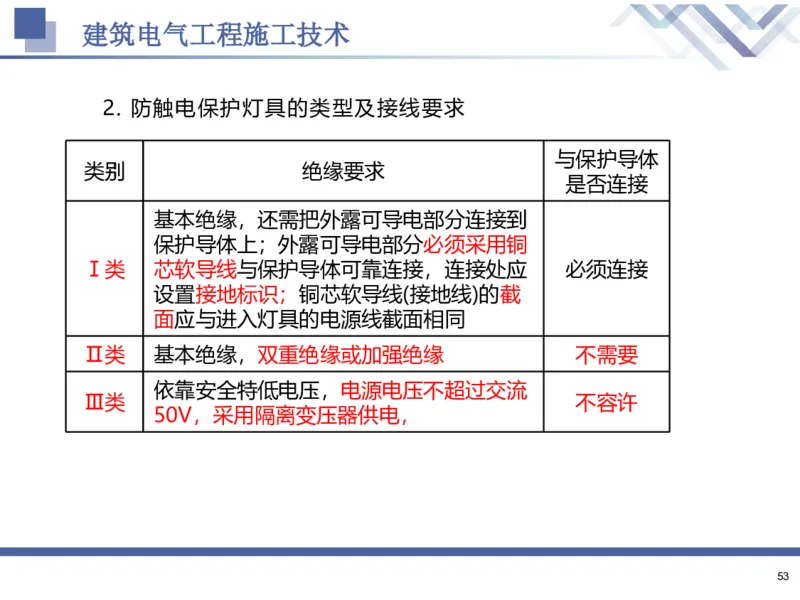 建筑电气工程施工技术

2. 防触电保护灯具的类型及接线要求

| 类别 | 绝缘要求 | 与保护导体是否连接 |
|---|---|---|
| Ⅰ类 | 基本绝缘，还需把外露可导电部分连接到保护导体上；外露可导电部分必须采用铜芯软导线与保护导体可靠连接，连接处应设置接地标识；铜芯软导线(接地线)的截面应与进入灯具的电源线截面相同 | 必须连接 |
| Ⅱ类 | 基本绝缘，双重绝缘或加强绝缘 | 不需要 |
| Ⅲ类 | 依靠安全特低电压，电源电压不超过交流50V，采用隔离变压器供电， | 不容许 |

53